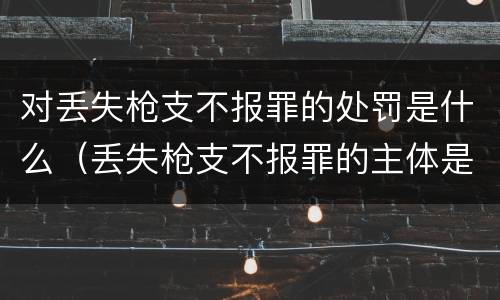 对丢失枪支不报罪的处罚是什么（丢失枪支不报罪的主体是